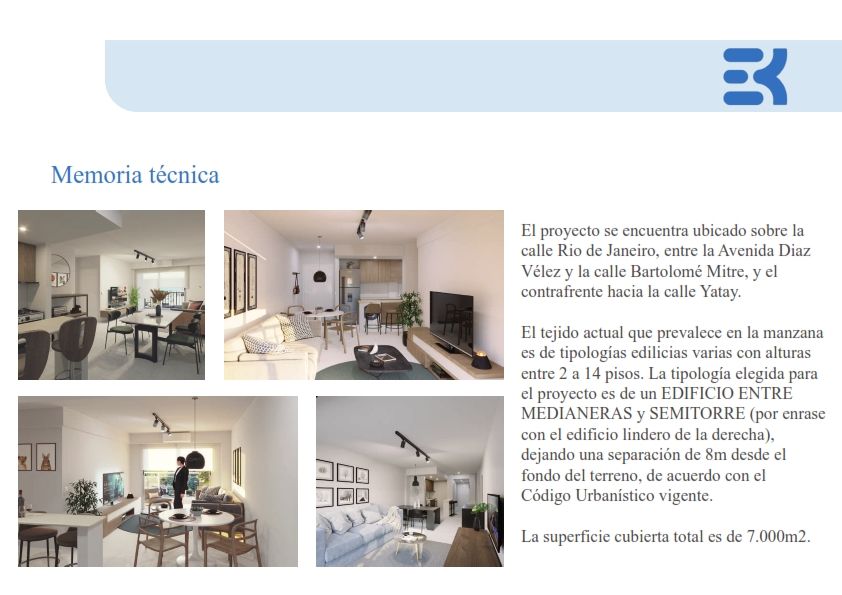 Memoria técnica

El proyecto se encuentra ubicado sobre la calle Rio de Janeiro, entre la Avenida Diaz Vélez y la calle Bartolomé Mitre, y el contrafrente hacia la calle Yatay.

El tejido actual que prevalece en la manzana es de tipologías edilicias varias con alturas entre 2 a 14 pisos. La tipología elegida para el proyecto es de un EDIFICIO ENTRE MEDIANERAS y SEMITORRE (por enrase con el edificio lindero de la derecha), dejando una separación de 8m desde el fondo del terreno, de acuerdo con el Código Urbanístico vigente.

La superficie cubierta total es de 7.000m2.